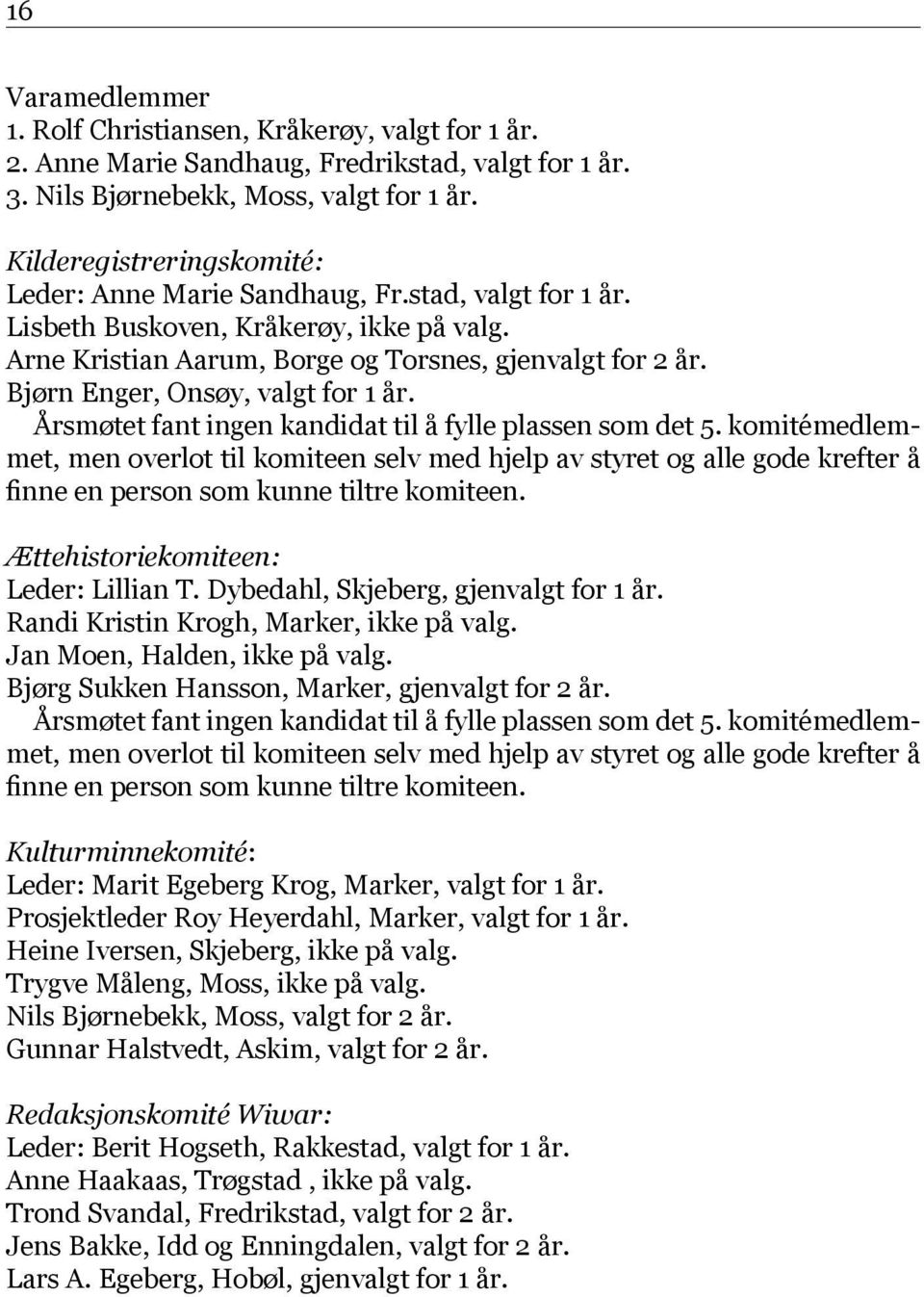 16

Varamedlemmer
1. Rolf Christiansen, Kråkerøy, valgt for 1 år.
2. Anne Marie Sandhaug, Fredrikstad, valgt for 1 år.
3. Nils Bjørnebekk, Moss, valgt for 1 år.

Kilderegistreringskomité:
Leder: Anne Marie Sandhaug, Fr.stad, valgt for 1 år.
Lisbeth Buskoven, Kråkerøy, ikke på valg.
Arne Kristian Aarum, Borge og Torsnes, gjenvalgt for 2 år.
Bjørn Enger, Onsøy, valgt for 1 år.
Årsmøtet fant ingen kandidat til å fylle plassen som det 5. komitémedlemmet, men overlot til komiteen selv med hjelp av styret og alle gode krefter å finne en person som kunne tiltre komiteen.

Ættehistoriekomiteen:
Leder: Lillian T. Dybedahl, Skjeberg, gjenvalgt for 1 år.
Randi Kristin Krogh, Marker, ikke på valg.
Jan Moen, Halden, ikke på valg.
Bjørg Sukken Hansson, Marker, gjenvalgt for 2 år.
Årsmøtet fant ingen kandidat til å fylle plassen som det 5. komitémedlemmet, men overlot til komiteen selv med hjelp av styret og alle gode krefter å finne en person som kunne tiltre komiteen.

Kulturminnekomité:
Leder: Marit Egeberg Krog, Marker, valgt for 1 år.
Prosjektleder Roy Heyerdahl, Marker, valgt for 1 år.
Heine Iversen, Skjeberg, ikke på valg.
Trygve Måleng, Moss, ikke på valg.
Nils Bjørnebekk, Moss, valgt for 2 år.
Gunnar Halstvedt, Askim, valgt for 2 år.

Redaksjonskomité Wiwar:
Leder: Berit Hogseth, Rakkestad, valgt for 1 år.
Anne Haakaas, Trøgstad , ikke på valg.
Trond Svandal, Fredrikstad, valgt for 2 år.
Jens Bakke, Idd og Enningdalen, valgt for 2 år.
Lars A. Egeberg, Hobøl, gjenvalgt for 1 år.